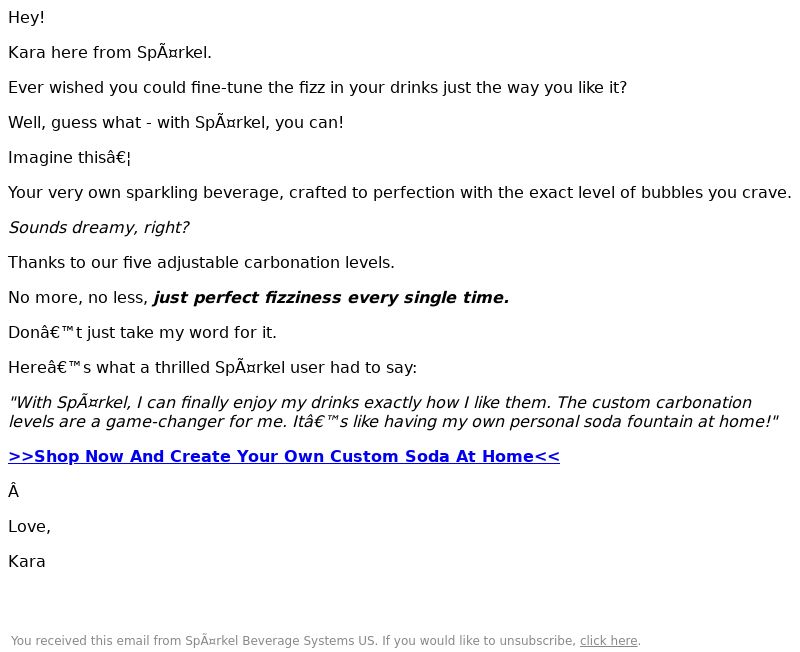 Hey!

Kara here from SpÃ¤rkel.

Ever wished you could fine-tune the fizz in your drinks just the way you like it?

Well, guess what - with SpÃ¤rkel, you can!

Imagine thisâ€¦

Your very own sparkling beverage, crafted to perfection with the exact level of bubbles you crave.

Sounds dreamy, right?

Thanks to our five adjustable carbonation levels.

No more, no less, just perfect fizziness every single time.

Donâ€™t just take my word for it.

Hereâ€™s what a thrilled SpÃ¤rkel user had to say:

"With SpÃ¤rkel, I can finally enjoy my drinks exactly how I like them. The custom carbonation levels are a game-changer for me. Itâ€™s like having my own personal soda fountain at home!"

>>Shop Now And Create Your Own Custom Soda At Home<<

Â

Love,

Kara

You received this email from SpÃ¤rkel Beverage Systems US. If you would like to unsubscribe, click here.